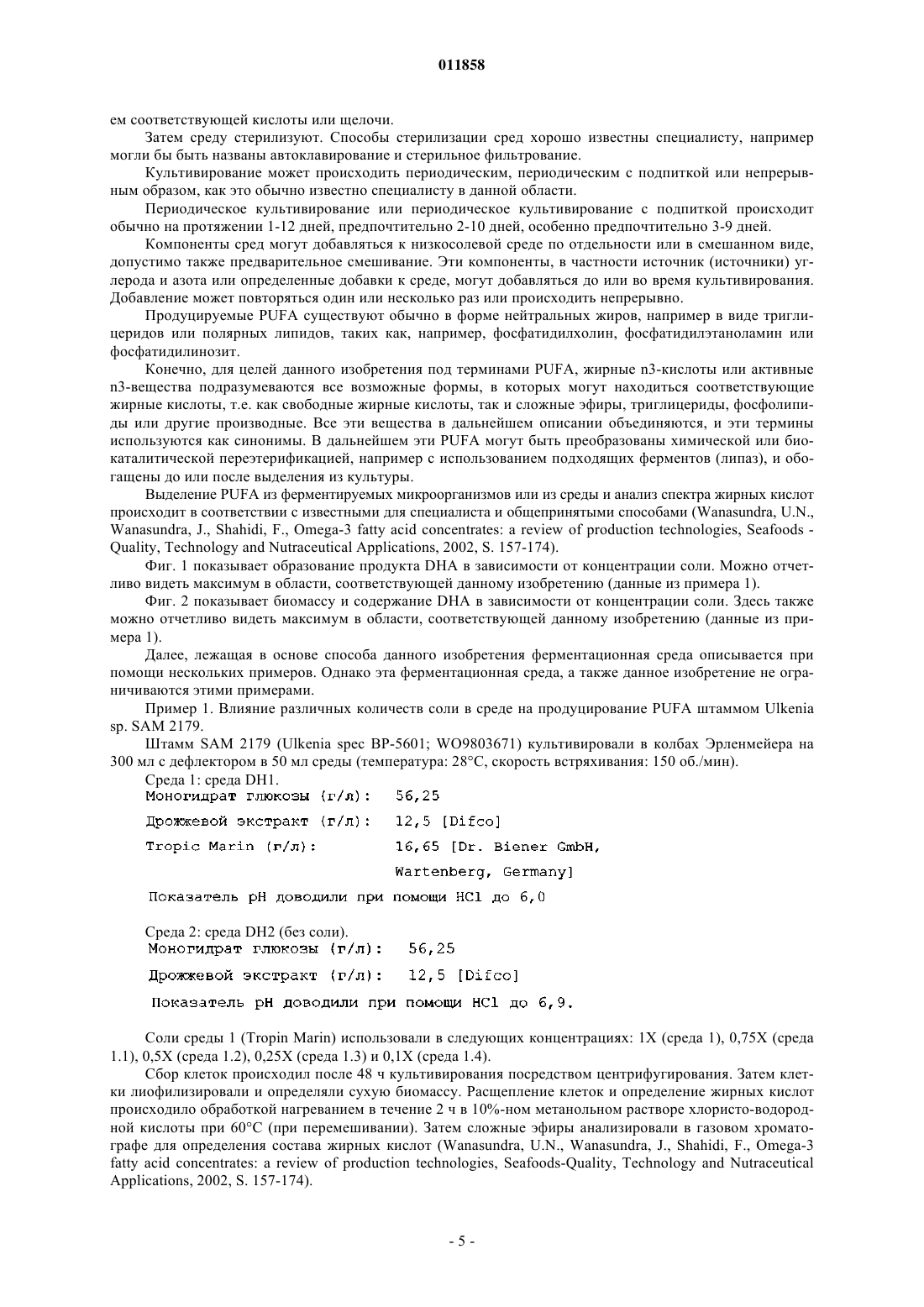 011858

ем соответствующей кислоты или щелочи.

Затем среду стерилизуют. Способы стерилизации сред хорошо известны специалисту, например могли бы быть названы автоклавирование и стерильное фильтрование.

Культивирование может происходить периодическим, периодическим с подпиткой или непрерывным образом, как это обычно известно специалисту в данной области.

Периодическое культивирование или периодическое культивирование с подпиткой происходит обычно на протяжении 1-12 дней, предпочтительно 2-10 дней, особенно предпочтительно 3-9 дней.

Компоненты сред могут добавляться к низкосолевой среде по отдельности или в смешанном виде, допустимо также предварительное смешивание. Эти компоненты, в частности источник (источники) углерода и азота или определенные добавки к среде, могут добавляться до или во время культивирования. Добавление может повторяться один или несколько раз или происходить непрерывно.

Продуцируемые PUFA существуют обычно в форме нейтральных жиров, например в виде триглицеридов или полярных липидов, таких как, например, фосфатидилхолин, фосфатидилэтаноламин или фосфатидилинозит.

Конечно, для целей данного изобретения под терминами PUFA, жирные n3-кислоты или активные n3-вещества подразумеваются все возможные формы, в которых могут находиться соответствующие жирные кислоты, т.е. как свободные жирные кислоты, так и сложные эфиры, триглицериды, фосфолипиды или другие производные. Все эти вещества в дальнейшем описании объединяются, и эти термины используются как синонимы. В дальнейшем эти PUFA могут быть преобразованы химической или биокаталитической переэтерификацией, например с использованием подходящих ферментов (липаз), и обогащены до или после выделения из культуры.

Выделение PUFA из ферментируемых микроорганизмов или из среды и анализ спектра жирных кислот происходит в соответствии с известными для специалиста и общепринятыми способами (Wanasundra, U.N., Wanasundra, J., Shahidi, F., Omega-3 fatty acid concentrates: a review of production technologies, Seafoods - Quality, Technology and Nutraceutical Applications, 2002, S. 157-174).

Фиг. 1 показывает образование продукта DHA в зависимости от концентрации соли. Можно отчетливо видеть максимум в области, соответствующей данному изобретению (данные из примера 1).

Фиг. 2 показывает биомассу и содержание DHA в зависимости от концентрации соли. Здесь также можно отчетливо видеть максимум в области, соответствующей данному изобретению (данные из примера 1).

Далее, лежащая в основе способа данного изобретения ферментационная среда описывается при помощи нескольких примеров. Однако эта ферментационная среда, а также данное изобретение не ограничиваются этими примерами.

Пример 1. Влияние различных количеств соли в среде на продуцирование PUFA штаммом Ulkenia sp. SAM 2179.

Штамм SAM 2179 (Ulkenia spec BP-5601; WO9803671) культивировали в колбах Эрленмейера на 300 мл с дефлектором в 50 мл среды (температура: 28°C, скорость встряхивания: 150 об./мин).

Среда 1: среда DH1.
Моногидрат глюкозы (г/л): 56,25
Дрожжевой экстракт (г/л): 12,5 [Difco]
Tropic Marin (г/л): 16,65 [Dr. Biener GmbH, Wartenberg, Germany]
Показатель pH доводили при помощи HCl до 6,0

Среда 2: среда DH2 (без соли).
Моногидрат глюкозы (г/л): 56,25
Дрожжевой экстракт (г/л): 12,5 [Difco]
Показатель pH доводили при помощи HCl до 6,9.

Соли среды 1 (Tropin Marin) использовали в следующих концентрациях: 1X (среда 1), 0,75X (среда 1.1), 0,5X (среда 1.2), 0,25X (среда 1.3) и 0,1X (среда 1.4).

Сбор клеток происходил после 48 ч культивирования посредством центрифугирования. Затем клетки лиофилизировали и определяли сухую биомассу. Расщепление клеток и определение жирных кислот происходило обработкой нагреванием в течение 2 ч в 10%-ном метанольном растворе хлористо-водородной кислоты при 60°C (при перемешивании). Затем сложные эфиры анализировали в газовом хроматографе для определения состава жирных кислот (Wanasundra, U.N., Wanasundra, J., Shahidi, F., Omega-3 fatty acid concentrates: a review of production technologies, Seafoods-Quality, Technology and Nutraceutical Applications, 2002, S. 157-174).

- 5 -